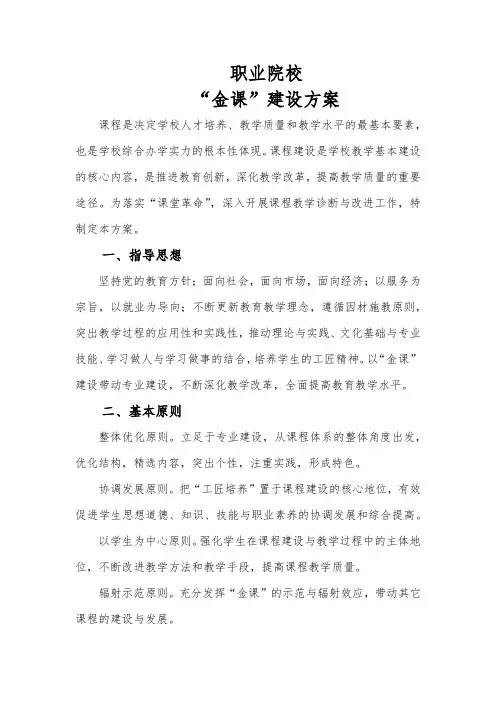 职业院校
“金课”建设方案

课程是决定学校人才培养、教学质量和教学水平的最基本要素，也是学校综合办学实力的根本性体现。课程建设是学校教学基本建设的核心内容，是推进教育创新，深化教学改革，提高教学质量的重要途径。为落实“课堂革命”，深入开展课程教学诊断与改进工作，特制定本方案。

一、指导思想

坚持党的教育方针；面向社会，面向市场，面向经济；以服务为宗旨，以就业为导向；不断更新教育教学理念，遵循因材施教原则，突出教学过程的应用性和实践性，推动理论与实践、文化基础与专业技能、学习做人与学习做事的结合，培养学生的工匠精神。以“金课”建设带动专业建设，不断深化教学改革，全面提高教育教学水平。

二、基本原则

整体优化原则。立足于专业建设，从课程体系的整体角度出发，优化结构，精选内容，突出个性，注重实践，形成特色。

协调发展原则。把“工匠培养”置于课程建设的核心地位，有效促进学生思想道德、知识、技能与职业素养的协调发展和综合提高。

以学生为中心原则。强化学生在课程建设与教学过程中的主体地位，不断改进教学方法和教学手段，提高课程教学质量。

辐射示范原则。充分发挥“金课”的示范与辐射效应，带动其它课程的建设与发展。